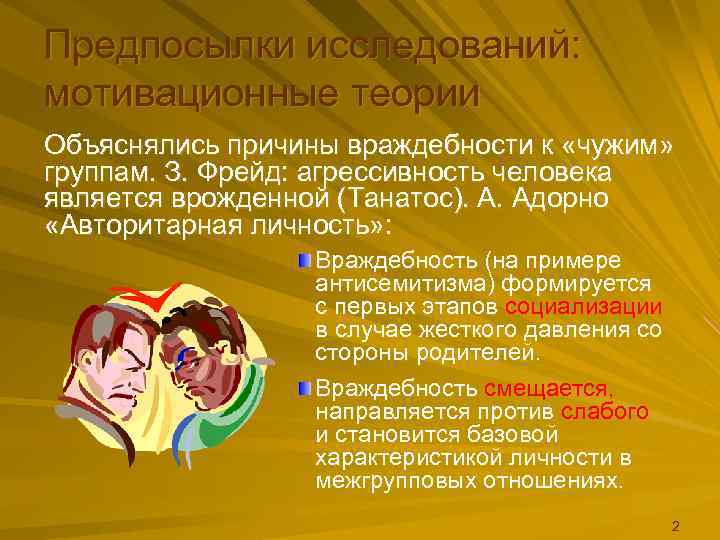 Предпосылки исследований: мотивационные теории

Объяснялись причины враждебности к «чужим» группам. З. Фрейд: агрессивность человека является врожденной (Танатос). А. Адорно «Авторитарная личность»:

Враждебность (на примере антисемитизма) формируется с первых этапов социализации в случае жесткого давления со стороны родителей.

Враждебность смещается, направляется против слабого и становится базовой характеристикой личности в межгрупповых отношениях.

2